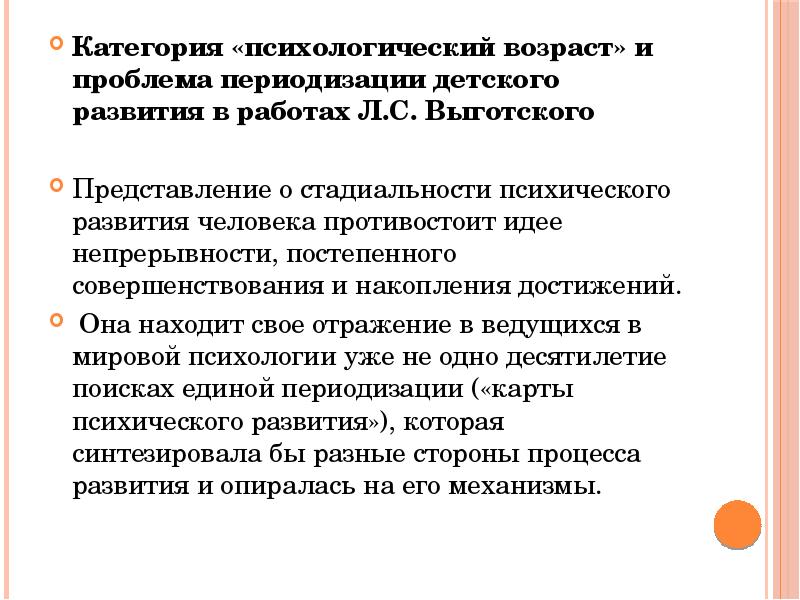 Категория «психологический возраст» и проблема периодизации детского развития в работах Л.С. Выготского

Представление о стадиальности психического развития человека противостоит идее непрерывности, постепенного совершенствования и накопления достижений.

Она находит свое отражение в ведущихся в мировой психологии уже не одно десятилетие поисках единой периодизации («карты психического развития»), которая синтезировала бы разные стороны процесса развития и опиралась на его механизмы.